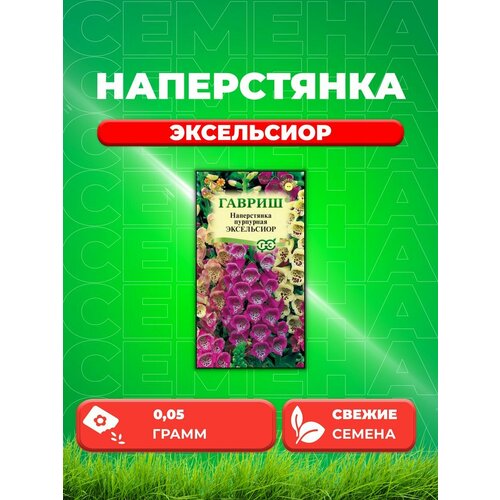 СЕМЕНА

НАПЕРСТЯНКА

ЭКСЕЛЬСИОР

ГАВРИШ
Наперстянка пурпурная
ЭКСЕЛЬСИОР

0,05
ГРАММ

СВЕЖИЕ
СЕМЕНА